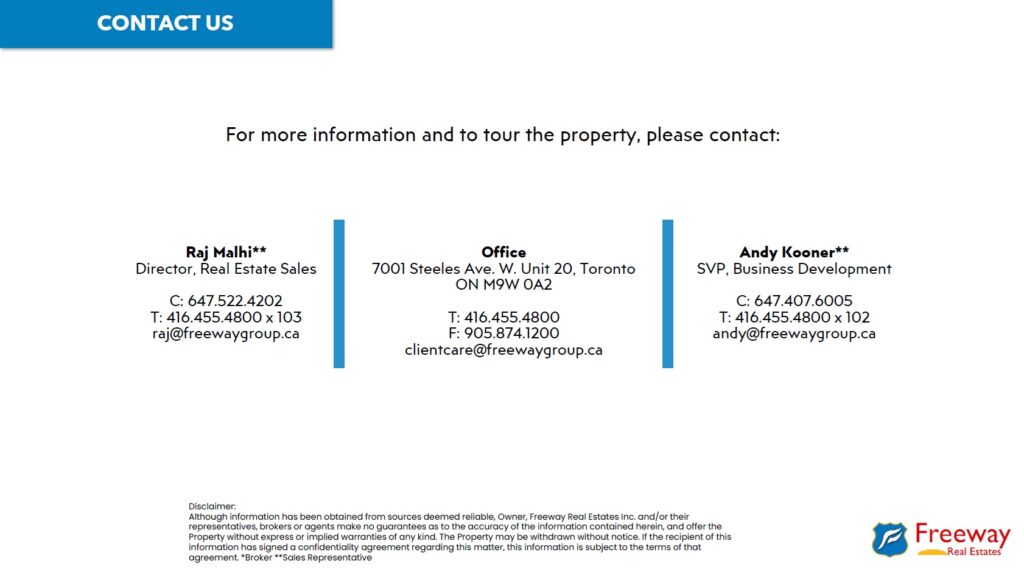 CONTACT US

For more information and to tour the property, please contact:

Raj Malhi**
Director, Real Estate Sales

C: 647.522.4202
T: 416.455.4800 x 103
raj@freewaygroup.ca

Office
7001 Steeles Ave. W. Unit 20, Toronto ON M9W 0A2

T: 416.455.4800
F: 905.874.1200
clientcare@freewaygroup.ca

Andy Kooner**
SVP, Business Development

C: 647.407.6005
T: 416.455.4800 x 102
andy@freewaygroup.ca

Disclaimer:
Although information has been obtained from sources deemed reliable, Owner, Freeway Real Estates Inc. and/or their representatives, brokers or agents make no guarantees as to the accuracy of the information contained herein, and offer the Property without express or implied warranties of any kind. The Property may be withdrawn without notice. If the recipient of this information has signed a confidentiality agreement regarding this matter, this information is subject to the terms of that agreement. *Broker **Sales Representative

Freeway
Real Estates